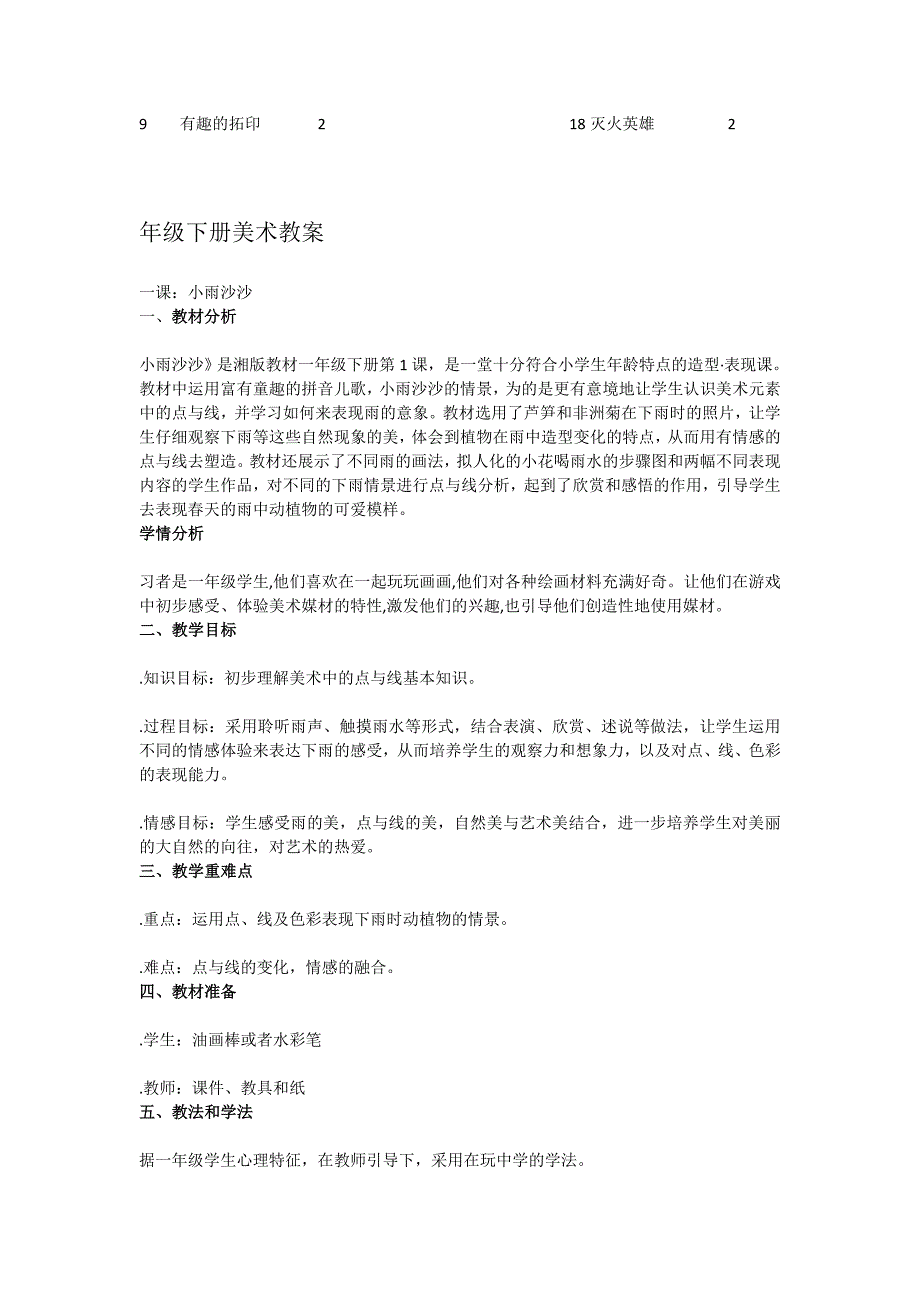 9　有趣的拓印　2　18 灭火英雄　2

年级下册美术教案

一课：小雨沙沙
一、教材分析

小雨沙沙》是湘版教材一年级下册第 1 课，是一堂十分符合小学生年龄特点的造型·表现课。教材中运用富有童趣的拼音儿歌，小雨沙沙的情景，为的是更有意境地让学生认识美术元素中的点与线，并学习如何来表现雨的意象。教材选用了芦笋和非洲菊在下雨时的照片，让学生仔细观察下雨等这些自然现象的美，体会到植物在雨中造型变化的特点，从而用有情感的点与线去塑造。教材还展示了不同雨的画法，拟人化的小花喝雨水的步骤图和两幅不同表现内容的学生作品，对不同的下雨情景进行点与线分析，起到了欣赏和感悟的作用，引导学生去表现春天的雨中动植物的可爱模样。
学情分析

习者是一年级学生,他们喜欢在一起玩玩画画,他们对各种绘画材料充满好奇。让他们在游戏中初步感受、体验美术媒材的特性,激发他们的兴趣,也引导他们创造性地使用媒材。
二、教学目标

.知识目标：初步理解美术中的点与线基本知识。

.过程目标：采用聆听雨声、触摸雨水等形式，结合表演、欣赏、述说等做法，让学生运用不同的情感体验来表达下雨的感受，从而培养学生的观察力和想象力，以及对点、线、色彩的表现能力。

.情感目标：学生感受雨的美，点与线的美，自然美与艺术美结合，进一步培养学生对美丽的大自然的向往，对艺术的热爱。
三、教学重难点

.重点：运用点、线及色彩表现下雨时动植物的情景。

.难点：点与线的变化，情感的融合。
四、教材准备

.学生：油画棒或者水彩笔

.教师：课件、教具和纸
五、教法和学法

据一年级学生心理特征，在教师引导下，采用在玩中学的学法。